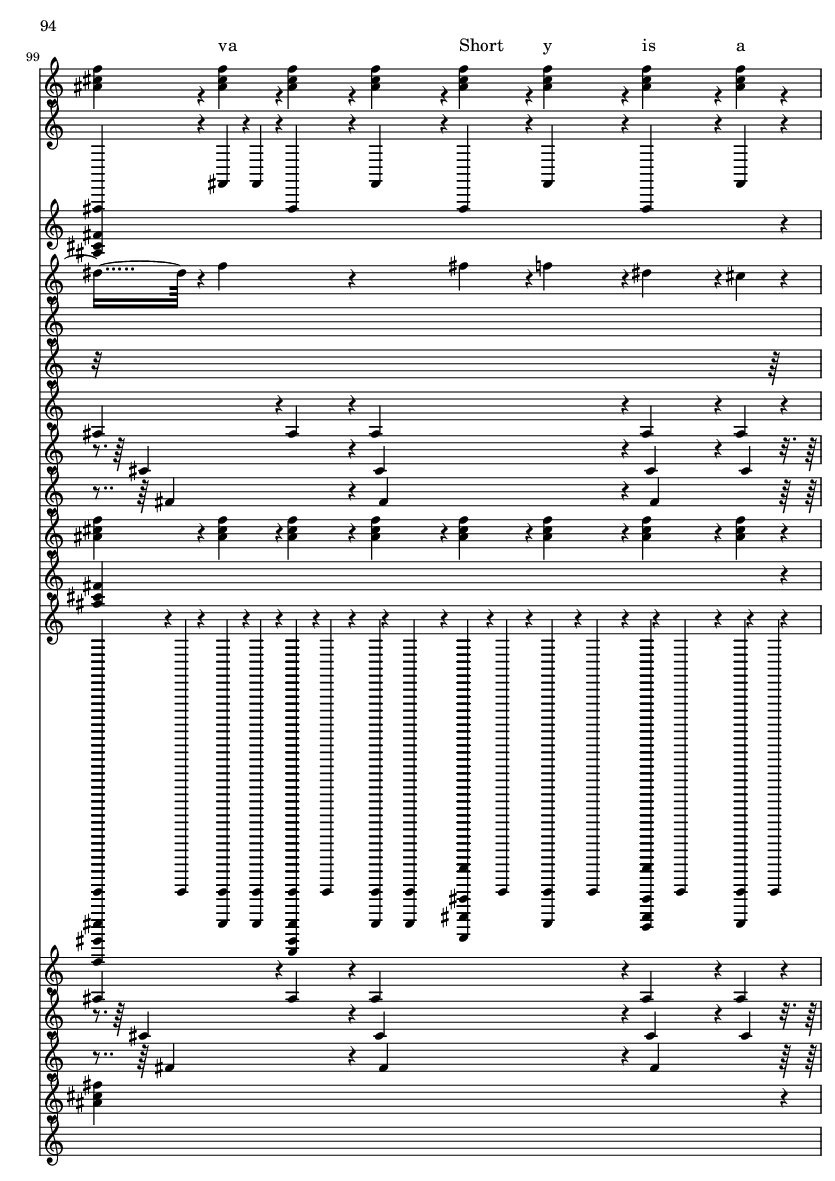 94

99

va

Short

y

is

a